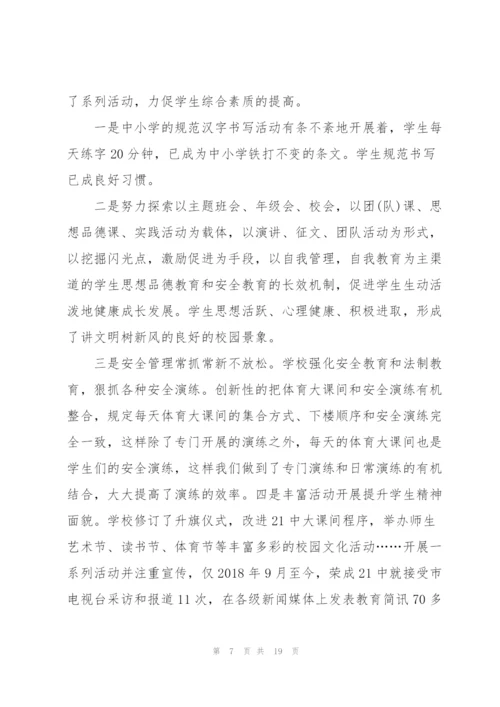 了系列活动，力促学生综合素质的提高。

一是中小学的规范汉字书写活动有条不紊地开展着，学生每天练字20分钟，已成为中小学铁打不变的条文。学生规范书写已成良好习惯。

二是努力探索以主题班会、年级会、校会，以团(队)课、思想品德课、实践活动为载体，以演讲、征文、团队活动为形式，以挖掘闪光点，激励促进为手段，以自我管理，自我教育为主渠道的学生思想品德教育和安全教育的长效机制，促进学生生动活泼地健康成长发展。学生思想活跃、心理健康、积极进取，形成了讲文明树新风的良好的校园景象。

三是安全管理常抓常新不放松。学校强化安全教育和法制教育，狠抓各种安全演练。创新性的把体育大课间和安全演练有机整合，规定每天体育大课间的集合方式、下楼顺序和安全演练完全一致，这样除了专门开展的演练之外，每天的体育大课间也是学生们的安全演练，这样我们做到了专门演练和日常演练的有机结合，大大提高了演练的效率。四是丰富活动开展提升学生精神面貌。学校修订了升旗仪式，改进21中大课间程序，举办师生艺术节、读书节、体育节等丰富多彩的校园文化活动……开展一系列活动并注重宣传，仅2018年9月至今，荣成21中就接受市电视台采访和报道11次，在各级新闻媒体上发表教育简讯70多

第 7 页 共 19 页